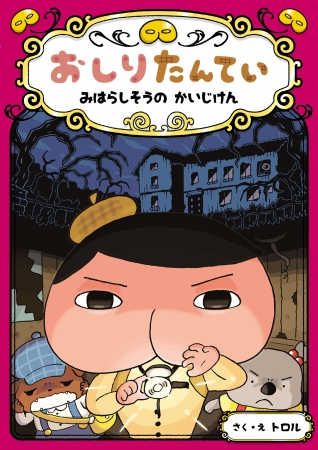 おしりたんてい
みはらしそうの かいじけん

さく・え トロル